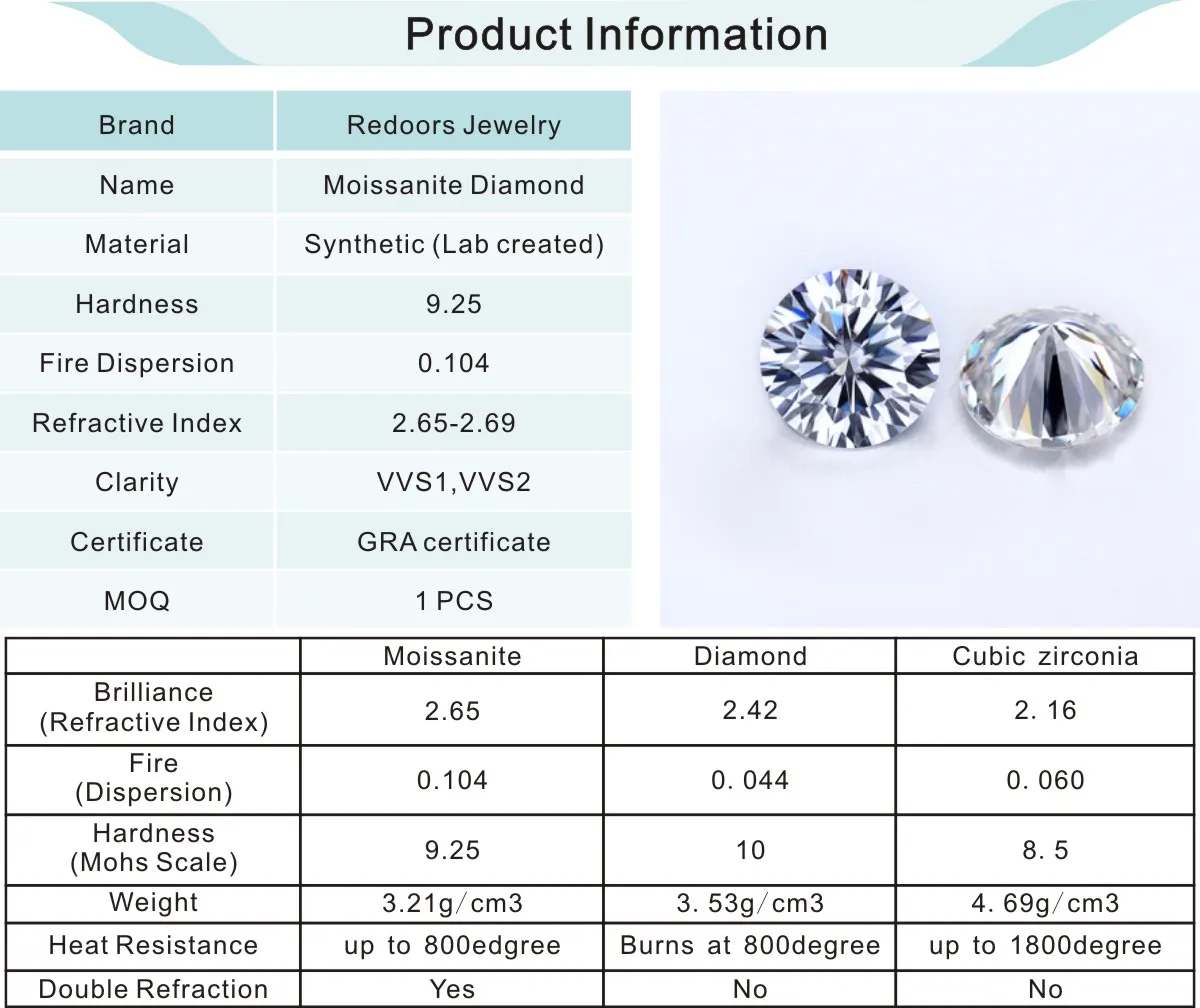 Product Information

| Brand | Redoors Jewelry |
|---|---|
| Name | Moissanite Diamond |
| Material | Synthetic (Lab created) |
| Hardness | 9.25 |
| Fire Dispersion | 0.104 |
| Refractive Index | 2.65-2.69 |
| Clarity | VVS1,VVS2 |
| Certificate | GRA certificate |
| MOQ | 1 PCS |

| | Moissanite | Diamond | Cubic zirconia |
|---|---|---|---|
| Brilliance (Refractive Index) | 2.65 | 2.42 | 2. 16 |
| Fire (Dispersion) | 0.104 | 0. 044 | 0. 060 |
| Hardness (Mohs Scale) | 9.25 | 10 | 8. 5 |
| Weight | 3.21g/cm3 | 3. 53g/cm3 | 4. 69g/cm3 |
| Heat Resistance | up to 800edgree | Burns at 800degree | up to 1800degree |
| Double Refraction | Yes | No | No |